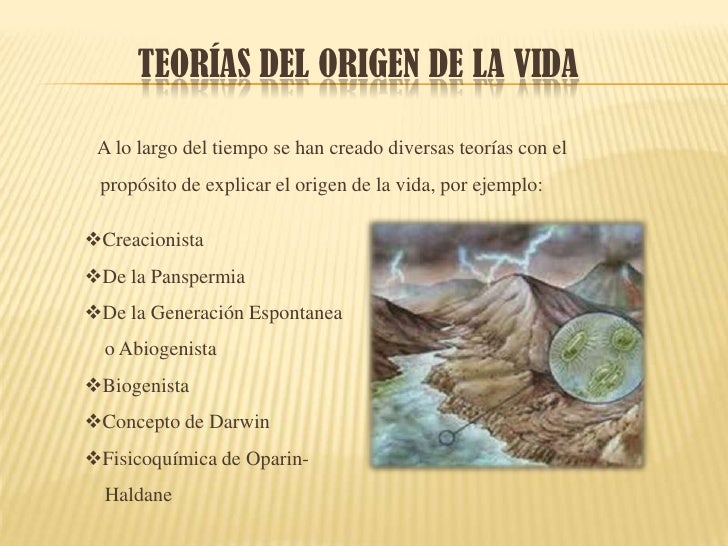 TEORÍAS DEL ORIGEN DE LA VIDA

A lo largo del tiempo se han creado diversas teorías con el propósito de explicar el origen de la vida, por ejemplo:

❖Creacionista
❖De la Panspermia
❖De la Generación Espontanea o Abiogenista
❖Biogenista
❖Concepto de Darwin
❖Fisicoquímica de Oparin-Haldane